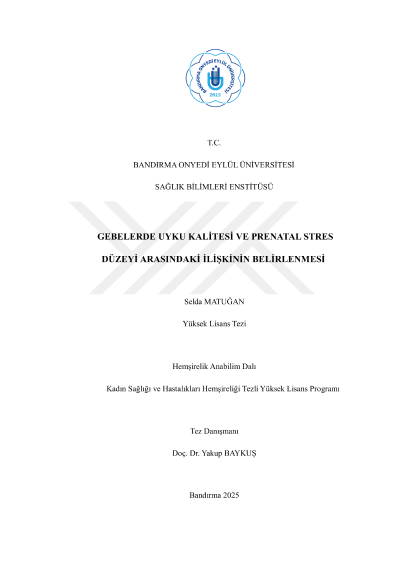 BANDIRMA ONYEDİ EYLÜL ÜNİVERSİTESİ
2015

T.C.

BANDIRMA ONYEDİ EYLÜL ÜNİVERSİTESİ

SAĞLIK BİLİMLERİ ENSTİTÜSÜ

GEBELERDE UYKU KALİTESİ VE PRENATAL STRES

DÜZEYİ ARASINDAKİ İLİŞKİNİN BELİRLENMESİ

Selda MATUĞAN

Yüksek Lisans Tezi

Hemşirelik Anabilim Dalı

Kadın Sağlığı ve Hastalıkları Hemşireliği Tezli Yüksek Lisans Programı

Tez Danışmanı

Doç. Dr. Yakup BAYKUŞ

Bandırma 2025